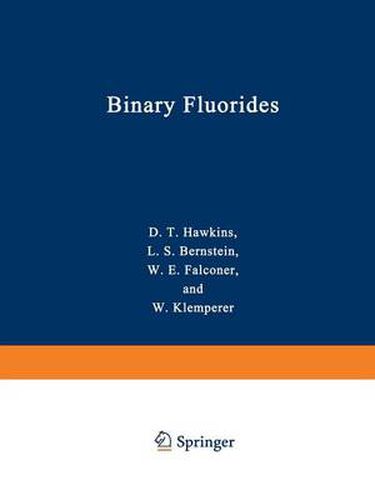 Binary Fluorides

D. T. Hawkins,
L. S. Bernstein,
W. E. Falconer,
and
W. Klemperer

Springer